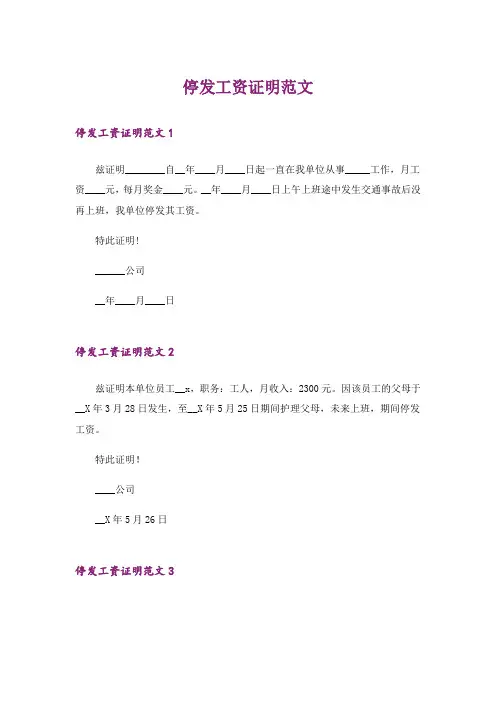 停发工资证明范文

停发工资证明范文 1

兹证明________自__年____月____日起一直在我单位从事_____工作，月工资____元，每月奖金____元。__年____月____日上午上班途中发生交通事故后没再上班，我单位停发其工资。

特此证明！

______公司

__年____月____日

停发工资证明范文 2

兹证明本单位员工__x，职务：工人，月收入：2300 元。因该员工的父母于__X 年 3 月 28 日发生，至__X 年 5 月 25 日期间护理父母，未来上班，期间停发工资。

特此证明！

____公司

__X 年 5 月 26 日

停发工资证明范文 3